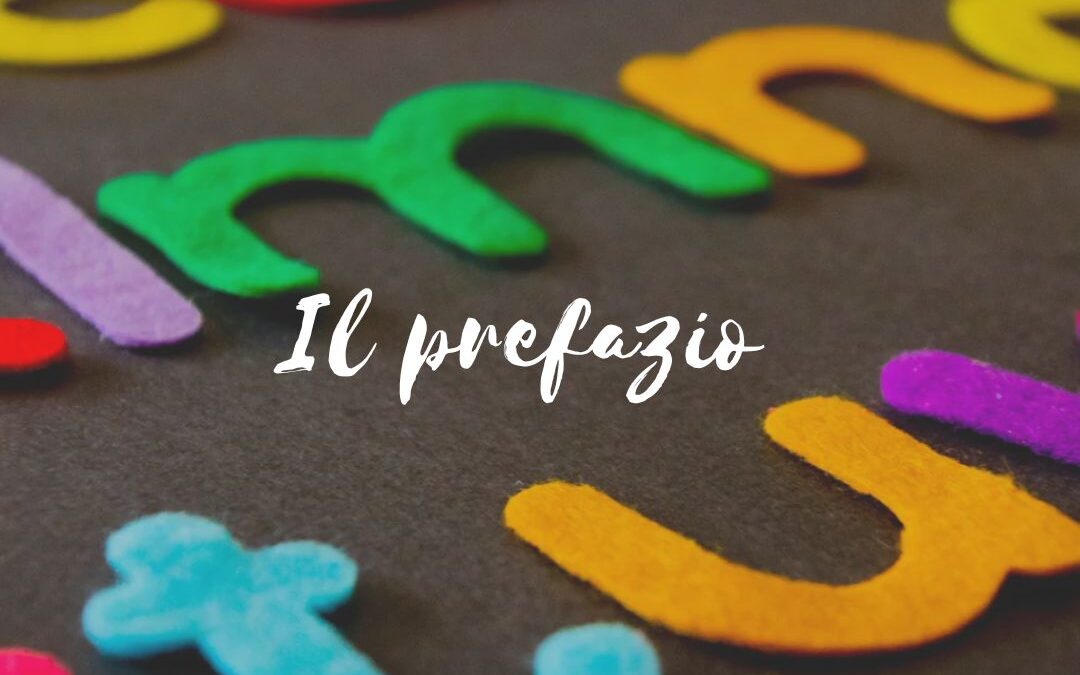 Il prefazio